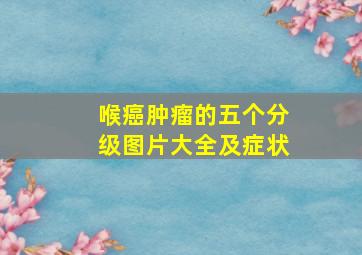 喉癌肿瘤的五个分级图片大全及症状